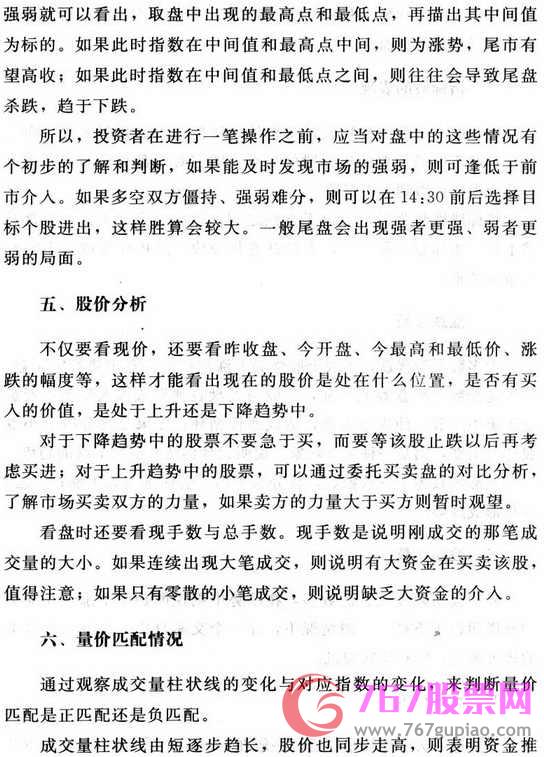 强弱就可以看出，取盘中出现的最高点和最低点，再描出其中间值为标的。如果此时指数在中间值和最高点中间，则为涨势，尾市有望高收；如果此时指数在中间值和最低点之间，则往往会导致尾盘杀跌，趋于下跌。

所以，投资者在进行一笔操作之前，应当对盘中的这些情况有个初步的了解和判断，如果能及时发现市场的强弱，则可逢低于前市介入。如果多空双方僵持、强弱难分，则可以在14:30前后选择目标个股进出，这样胜算会较大。一般尾盘会出现强者更强、弱者更弱的局面。

五、股价分析

不仅要看现价，还要看昨收盘、今开盘、今最高和最低价、涨跌的幅度等，这样才能看出现在的股价是处在什么位置，是否有买入的价值，是处于上升还是下降趋势中。

对于下降趋势中的股票不要急于买，而要等该股止跌以后再考虑买进；对于上升趋势中的股票，可以通过委托买卖盘的对比分析，了解市场买卖双方的力量，如果卖方的力量大于买方则暂时观望。

看盘时还要看现手数与总手数。现手数是说明刚成交的那笔成交量的大小。如果连续出现大笔成交，则说明有大资金在买卖该股，值得注意；如果只有零散的小笔成交，则说明缺乏大资金的介入。

六、量价匹配情况

通过观察成交量柱状线的变化与对应指数的变化，来判断量价匹配是正匹配还是负匹配。

成交量柱状线由短逐步趋长，股价也同步走高，则表明资金推

767股票网
www.767gupiao.com